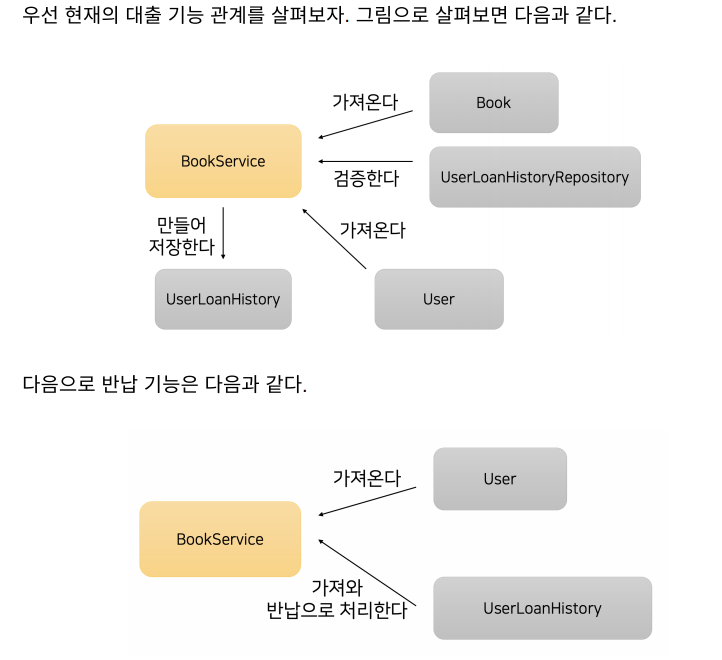 우선 현재의 대출 기능 관계를 살펴보자. 그림으로 살펴보면 다음과 같다.

가져온다
Book
BookService
검증한다
UserLoanHistoryRepository
만들어 저장한다
가져온다
UserLoanHistory
User

다음으로 반납 기능은 다음과 같다.

가져온다
User
BookService
가져와 반납으로 처리한다
UserLoanHistory